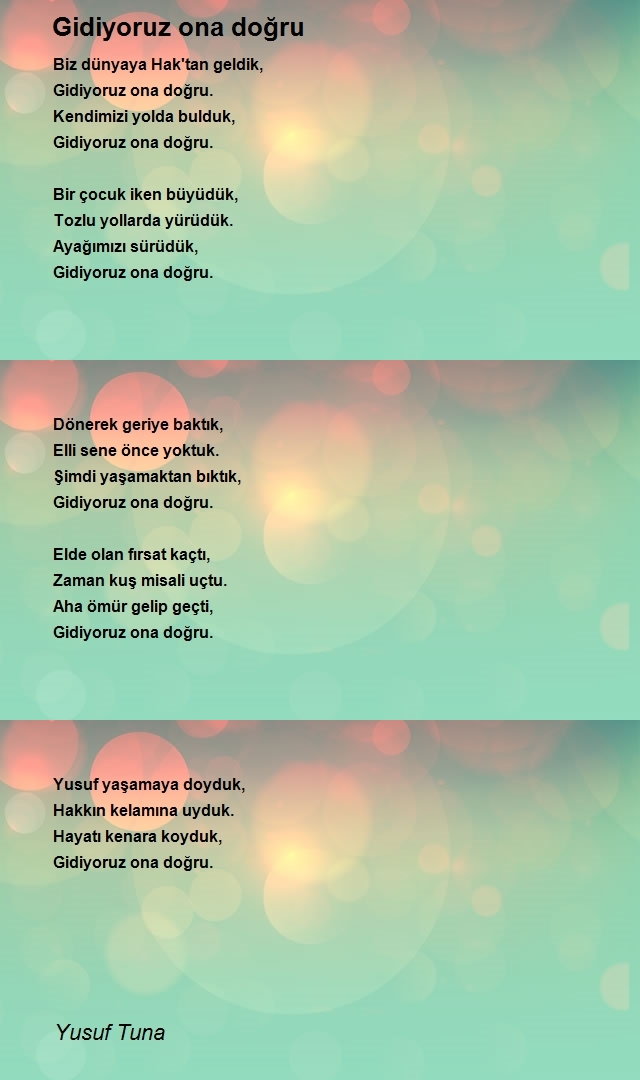 Gidiyoruz ona doğru

Biz dünyaya Hak'tan geldik,
Gidiyoruz ona doğru.
Kendimizi yolda bulduk,
Gidiyoruz ona doğru.

Bir çocuk iken büyüdük,
Tozlu yollarda yürüdük.
Ayağımızı sürüdük,
Gidiyoruz ona doğru.

Dönerek geriye baktık,
Elli sene önce yoktuk.
Şimdi yaşamaktan bıktık,
Gidiyoruz ona doğru.

Elde olan fırsat kaçtı,
Zaman kuş misali uçtu.
Aha ömür gelip geçti,
Gidiyoruz ona doğru.

Yusuf yaşamaya doyduk,
Hakkın kelamına uyduk.
Hayatı kenara koyduk,
Gidiyoruz ona doğru.

Yusuf Tuna